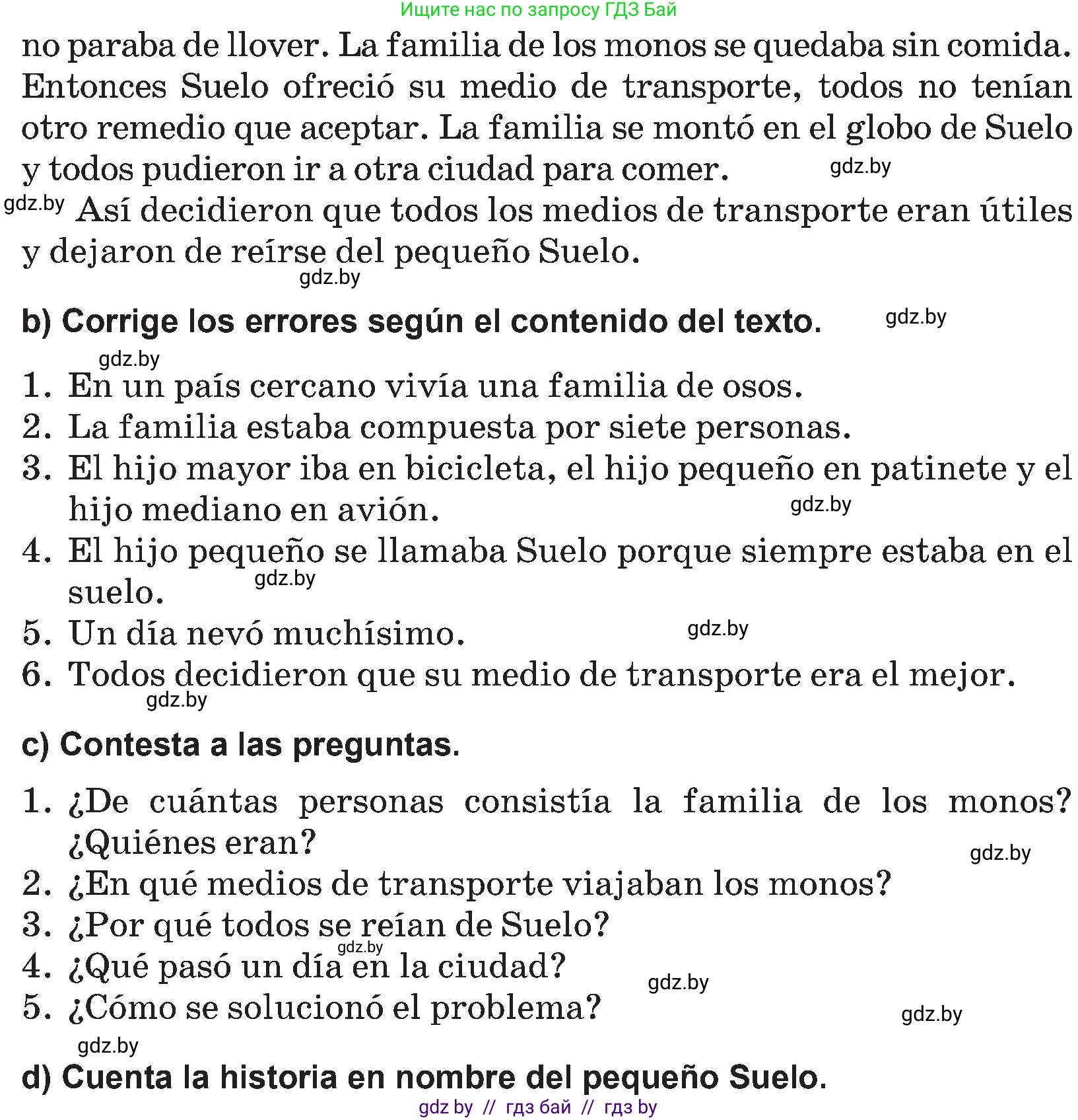 Ищите нас по запросу ГДЗ Бай

no paraba de llover. La familia de los monos se quedaba sin comida. Entonces Suelo ofreció su medio de transporte, todos no tenían otro remedio que aceptar. La familia se montó en el globo de Suelo y todos pudieron ir a otra ciudad para comer. gdz.by

gdz.by Así decidieron que todos los medios de transporte eran útiles y dejaron de reírse del pequeño Suelo.
gdz.by

b) Corrige los errores según el contenido del texto. gdz.by

gdz.by
1. En un país cercano vivía una familia de osos.
2. La familia estaba compuesta por siete personas.
3. El hijo mayor iba en bicicleta, el hijo pequeño en patinete y el hijo mediano en avión. gdz.by
4. El hijo pequeño se llamaba Suelo porque siempre estaba en el suelo. gdz.by
5. Un día nevó muchísimo. gdz.by
6. Todos decidieron que su medio de transporte era el mejor.
gdz.by

c) Contesta a las preguntas.

1. ¿De cuántas personas consistía la familia de los monos? ¿Quiénes eran? gdz.by
2. ¿En qué medios de transporte viajaban los monos?
3. ¿Por qué todos se reían de Suelo?
gdz.by
4. ¿Qué pasó un día en la ciudad? gdz.by
5. ¿Cómo se solucionó el problema? gdz.by
gdz.by

d) Cuenta la historia en nombre del pequeño Suelo.

gdz by // гдз бай // гдз by